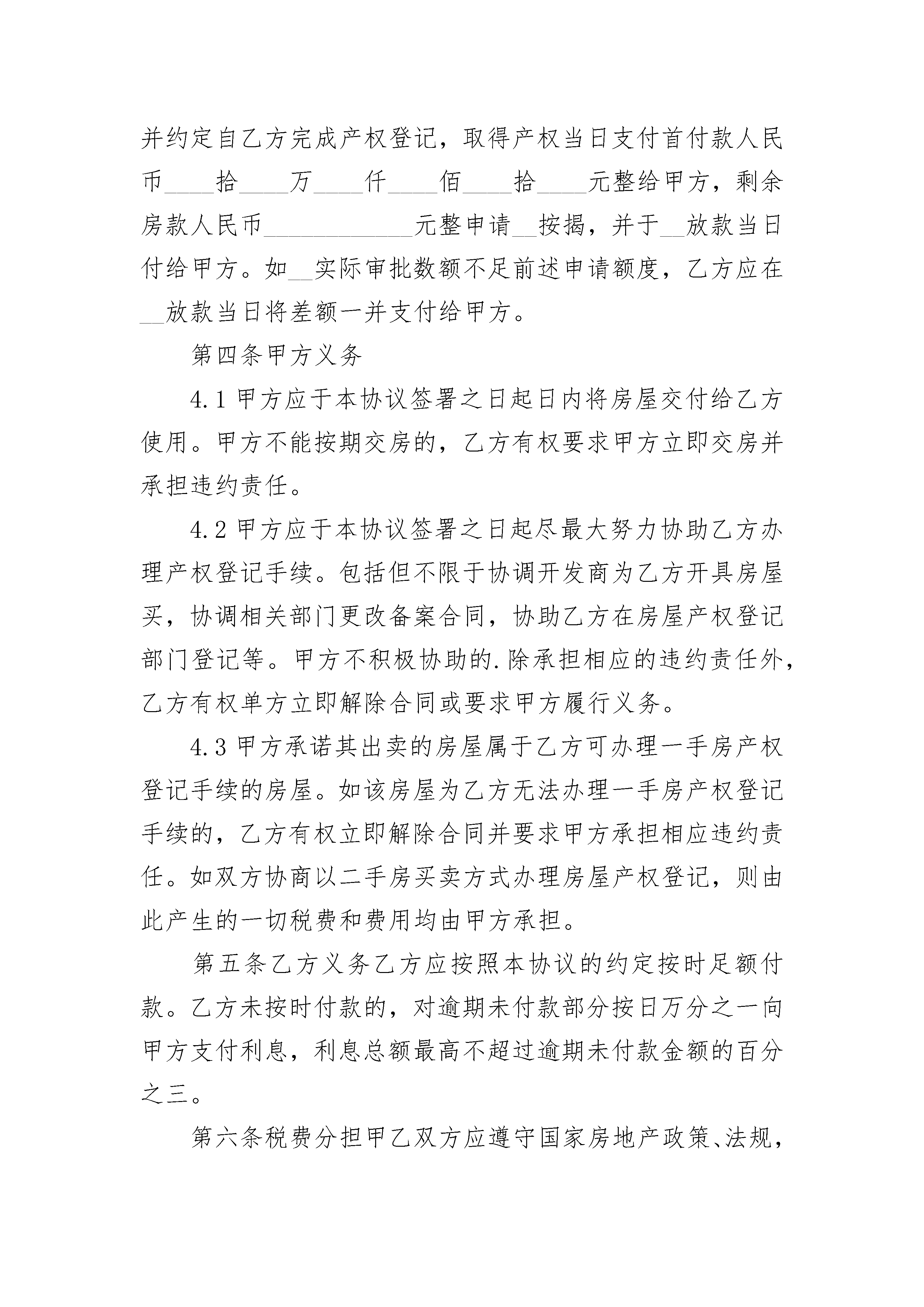 并约定自乙方完成产权登记，取得产权当日支付首付款人民币____拾____万____仟____佰____拾____元整给甲方，剩余房款人民币____________元整申请__按揭，并于__放款当日付给甲方。如__实际审批数额不足前述申请额度，乙方应在__放款当日将差额一并支付给甲方。

第四条甲方义务

4.1 甲方应于本协议签署之日起日内将房屋交付给乙方使用。甲方不能按期交房的，乙方有权要求甲方立即交房并承担违约责任。

4.2 甲方应于本协议签署之日起尽最大努力协助乙方办理产权登记手续。包括但不限于协调开发商为乙方开具房屋买，协调相关部门更改备案合同，协助乙方在房屋产权登记部门登记等。甲方不积极协助的.除承担相应的违约责任外，乙方有权单方立即解除合同或要求甲方履行义务。

4.3 甲方承诺其出卖的房屋属于乙方可办理一手房产权登记手续的房屋。如该房屋为乙方无法办理一手房产权登记手续的，乙方有权立即解除合同并要求甲方承担相应违约责任。如双方协商以二手房买卖方式办理房屋产权登记，则由此产生的一切税费和费用均由甲方承担。

第五条乙方义务乙方应按照本协议的约定按时足额付款。乙方未按时付款的，对逾期未付款部分按日万分之一向甲方支付利息，利息总额最高不超过逾期未付款金额的百分之三。

第六条税费分担甲乙双方应遵守国家房地产政策、法规，